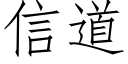 信道